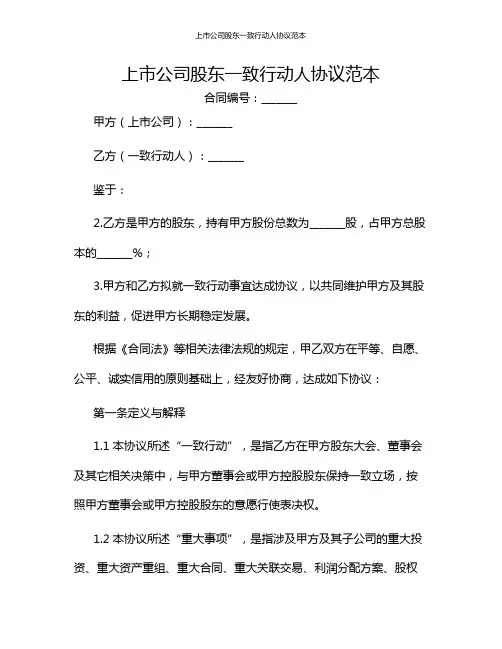 上市公司股东一致行动人协议范本

上市公司股东一致行动人协议范本

合同编号：______

甲方（上市公司）：______

乙方（一致行动人）：______

鉴于：

2.乙方是甲方的股东，持有甲方股份总数为______股，占甲方总股本的______%；

3.甲方和乙方拟就一致行动事宜达成协议，以共同维护甲方及其股东的利益，促进甲方长期稳定发展。

根据《合同法》等相关法律法规的规定，甲乙双方在平等、自愿、公平、诚实信用的原则基础上，经友好协商，达成如下协议：

第一条定义与解释

1.1 本协议所述“一致行动”，是指乙方在甲方股东大会、董事会及其它相关决策中，与甲方董事会或甲方控股股东保持一致立场，按照甲方董事会或甲方控股股东的意愿行使表决权。

1.2 本协议所述“重大事项”，是指涉及甲方及其子公司的重大投资、重大资产重组、重大合同、重大关联交易、利润分配方案、股权